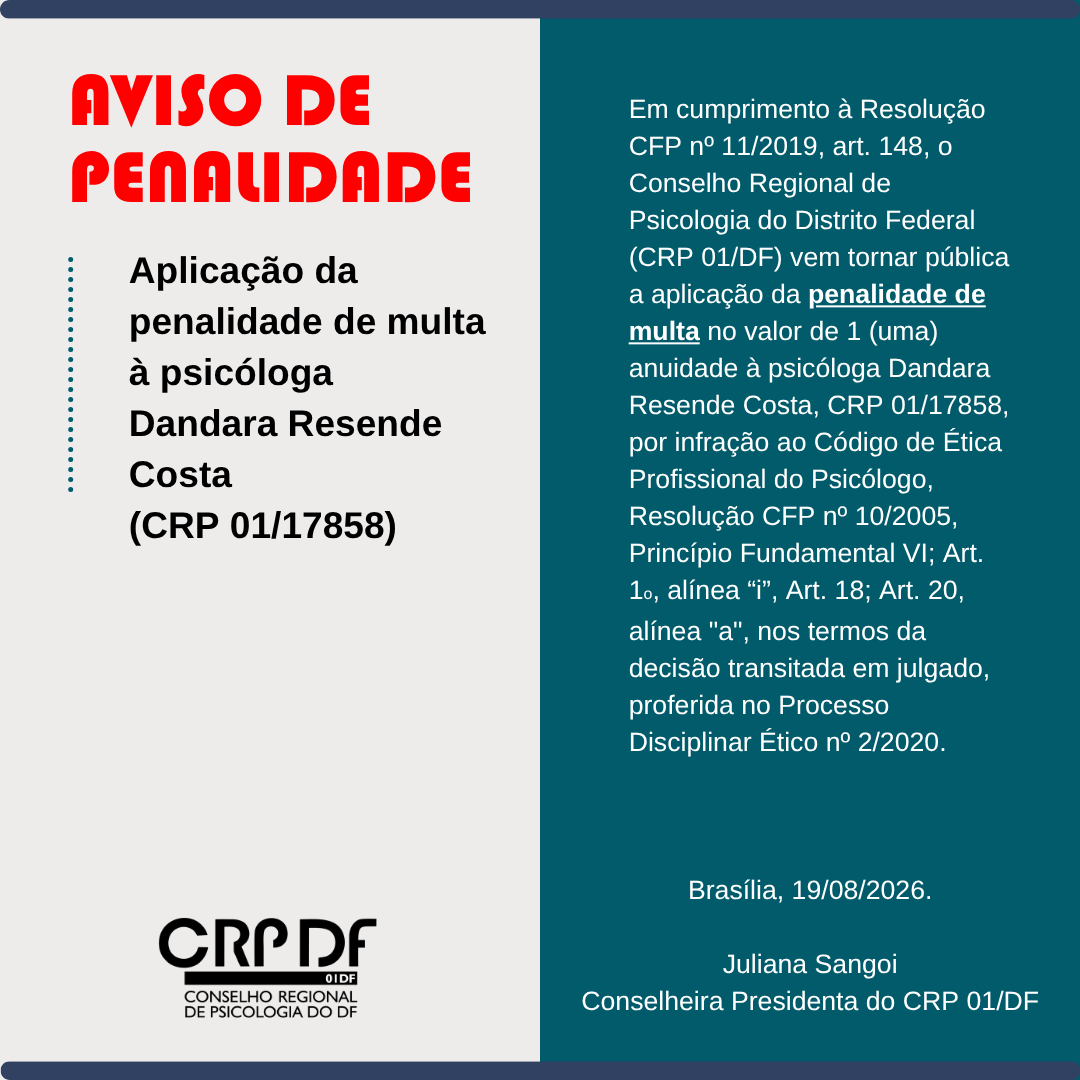 AVISO DE PENALIDADE

Aplicação da penalidade de multa à psicóloga Dandara Resende Costa (CRP 01/17858)

CRP DF
01DF
CONSELHO REGIONAL
DE PSICOLOGIA DO DF

Em cumprimento à Resolução CFP nº 11/2019, art. 148, o Conselho Regional de Psicologia do Distrito Federal (CRP 01/DF) vem tornar pública a aplicação da penalidade de multa no valor de 1 (uma) anuidade à psicóloga Dandara Resende Costa, CRP 01/17858, por infração ao Código de Ética Profissional do Psicólogo, Resolução CFP nº 10/2005, Princípio Fundamental VI; Art. 1o, alínea "i", Art. 18; Art. 20, alínea "a", nos termos da decisão transitada em julgado, proferida no Processo Disciplinar Ético nº 2/2020.

Brasília, 19/08/2026.

Juliana Sangoi
Conselheira Presidenta do CRP 01/DF